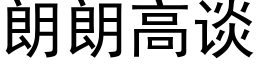 朗朗高谈